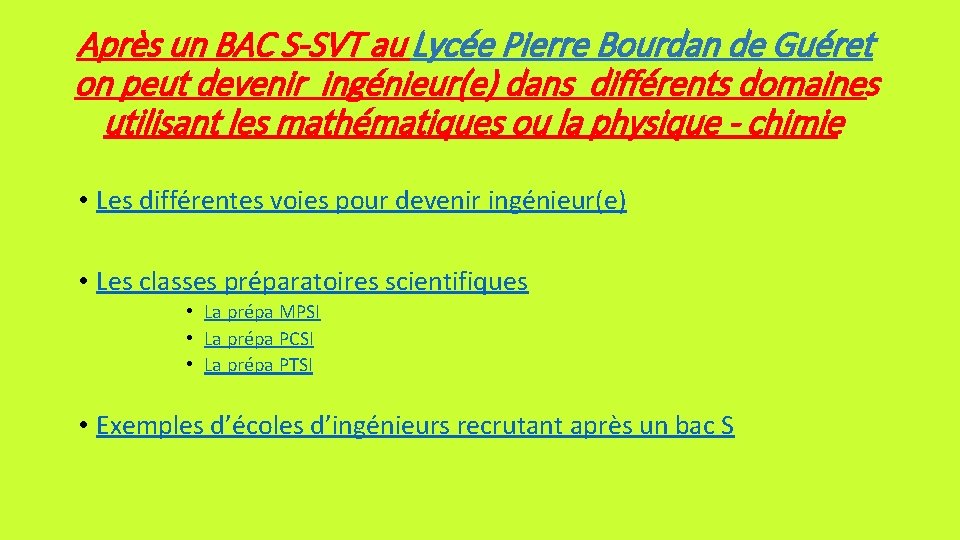 Après un BAC S-SVT au Lycée Pierre Bourdan de Guéret on peut devenir ingénieur(e) dans différents domaines utilisant les mathématiques ou la physique - chimie

• Les différentes voies pour devenir ingénieur(e)

• Les classes préparatoires scientifiques
  • La prépa MPSI
  • La prépa PCSI
  • La prépa PTSI

• Exemples d'écoles d'ingénieurs recrutant après un bac S